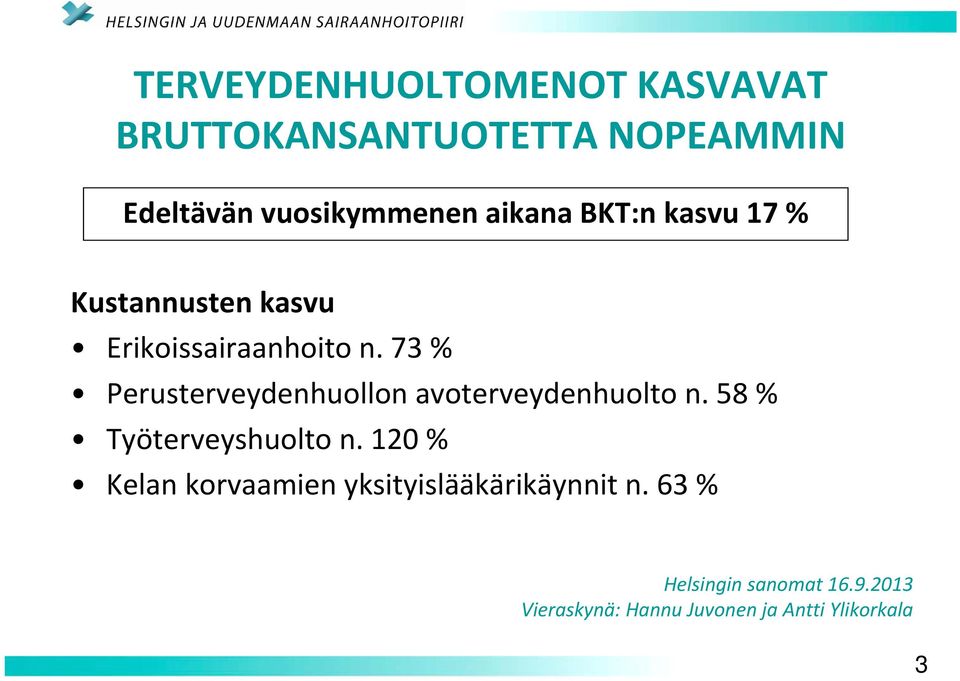 HELSINGIN JA UUDENMAAN SAIRAANHOITOPIIRI

TERVEYDENHUOLTOMENOT KASVAVAT BRUTTOKANSANTUOTETTA NOPEAMMIN

Edeltävän vuosikymmenen aikana BKT:n kasvu 17 %

Kustannusten kasvu
• Erikoissairaanhoito n. 73 %
• Perusterveydenhuollon avoterveydenhuolto n. 58 %
• Työterveyshuolto n. 120 %
• Kelan korvaamien yksityislääkärikäynnit n. 63 %

Helsingin sanomat 16.9.2013
Vieraskynä: Hannu Juvonen ja Antti Ylikorkala

3